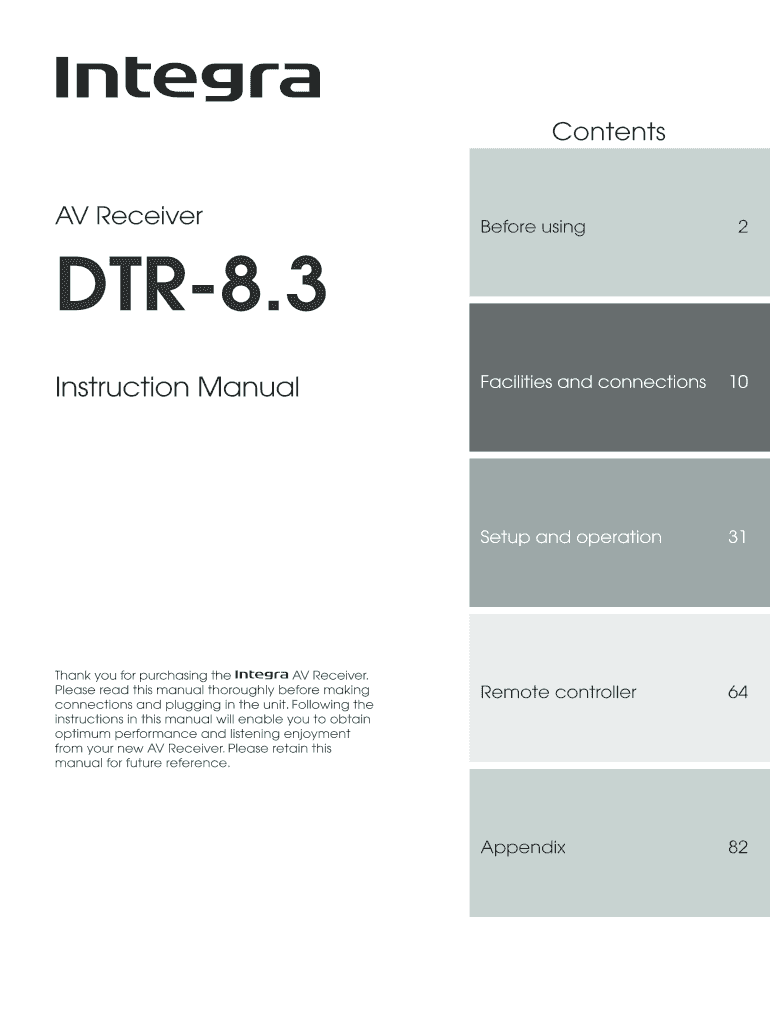 Integra

AV Receiver

DTR-8.3

Instruction Manual

Thank you for purchasing the Integra AV Receiver. Please read this manual thoroughly before making connections and plugging in the unit. Following the instructions in this manual will enable you to obtain optimum performance and listening enjoyment from your new AV Receiver. Please retain this manual for future reference.

Contents

Before using 2

Facilities and connections 10

Setup and operation 31

Remote controller 64

Appendix 82